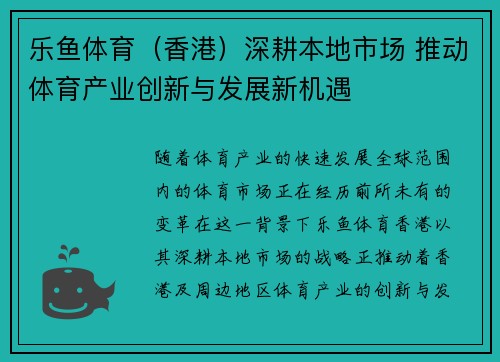 乐鱼体育（香港）深耕本地市场 推动体育产业创新与发展新机遇

随着体育产业的快速发展全球范围内的体育市场正在经历前所未有的变革在这一背景下乐鱼体育香港以其深耕本地市场的战略正推动着香港及周边地区体育产业的创新与发